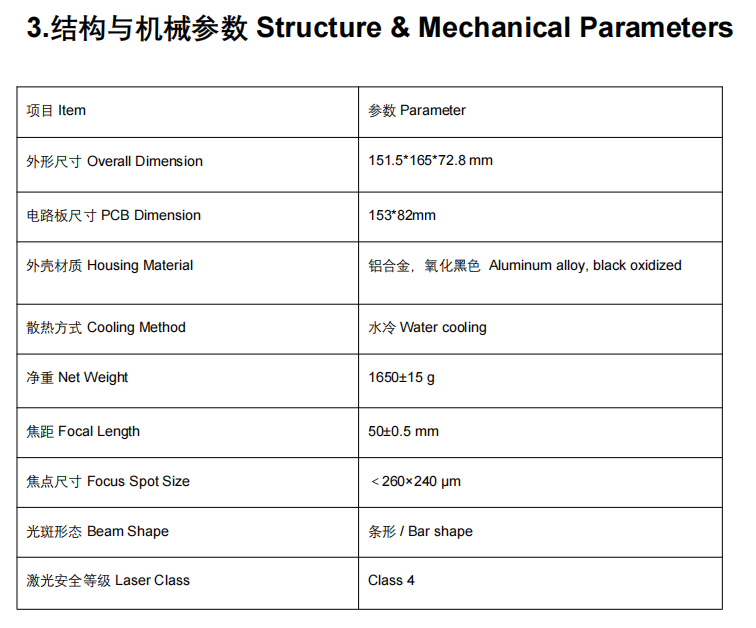 3.结构与机械参数 Structure & Mechanical Parameters

| 项目 Item | 参数 Parameter |
|---|---|
| 外形尺寸 Overall Dimension | 151.5*165*72.8 mm |
| 电路板尺寸 PCB Dimension | 153*82mm |
| 外壳材质 Housing Material | 铝合金，氧化黑色 Aluminum alloy, black oxidized |
| 散热方式 Cooling Method | 水冷 Water cooling |
| 净重 Net Weight | 1650±15 g |
| 焦距 Focal Length | 50±0.5 mm |
| 焦点尺寸 Focus Spot Size | ＜260×240 μm |
| 光斑形态 Beam Shape | 条形 / Bar shape |
| 激光安全等级 Laser Class | Class 4 |